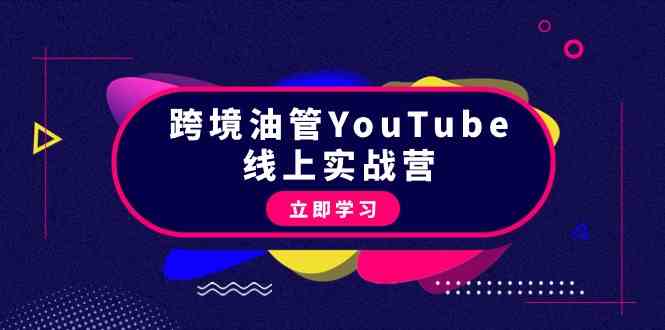 跨境油管YouTube
线上实战营

立即学习